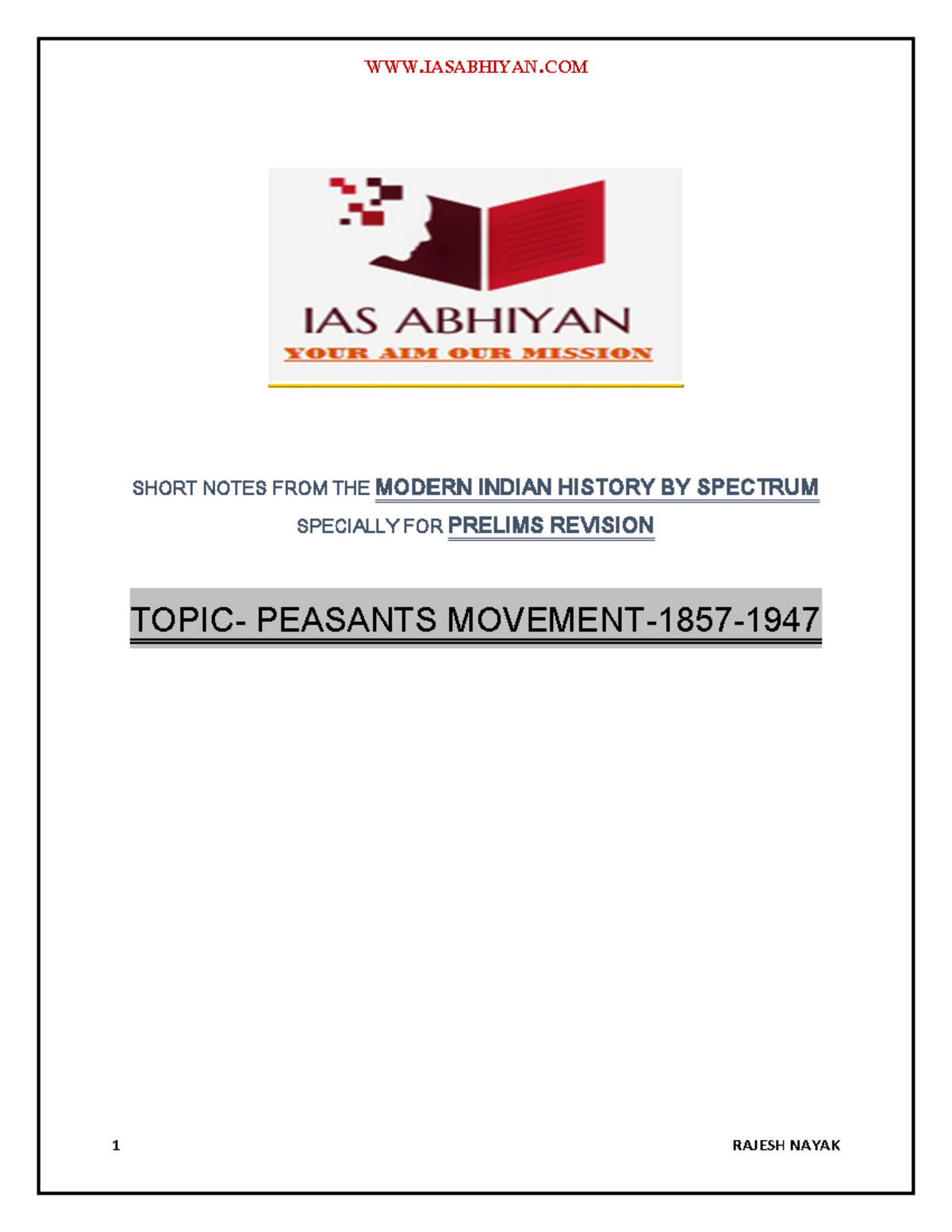 WWW.IASABHIYAN.COM

IAS ABHIYAN
YOUR AIM OUR MISSION

SHORT NOTES FROM THE MODERN INDIAN HISTORY BY SPECTRUM
SPECIALLY FOR PRELIMS REVISION

TOPIC- PEASANTS MOVEMENT-1857-1947

1

RAJESH NAYAK